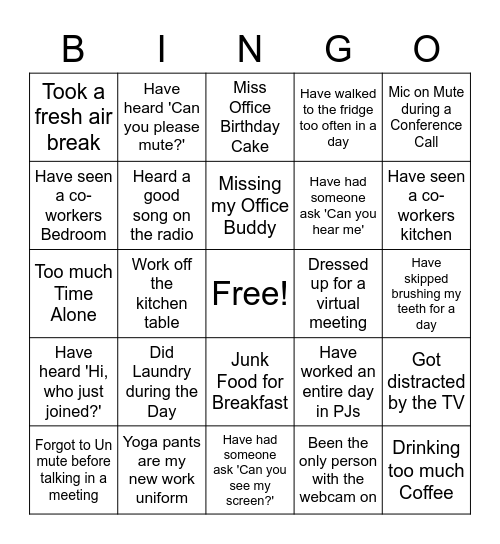 | B | I | N | G | O |
|---|---|---|---|---|
| Took a fresh air break | Have heard 'Can you please mute?' | Miss Office Birthday Cake | Have walked to the fridge too often in a day | Mic on Mute during a Conference Call |
| Have seen a co-workers Bedroom | Heard a good song on the radio | Missing my Office Buddy | Have had someone ask 'Can you hear me' | Have seen a co-workers kitchen |
| Too much Time Alone | Work off the kitchen table | Free! | Dressed up for a virtual meeting | Have skipped brushing my teeth for a day |
| Have heard 'Hi, who just joined?' | Did Laundry during the Day | Junk Food for Breakfast | Have worked an entire day in PJs | Got distracted by the TV |
| Forgot to Un mute before talking in a meeting | Yoga pants are my new work uniform | Have had someone ask 'Can you see my screen?' | Been the only person with the webcam on | Drinking too much Coffee |